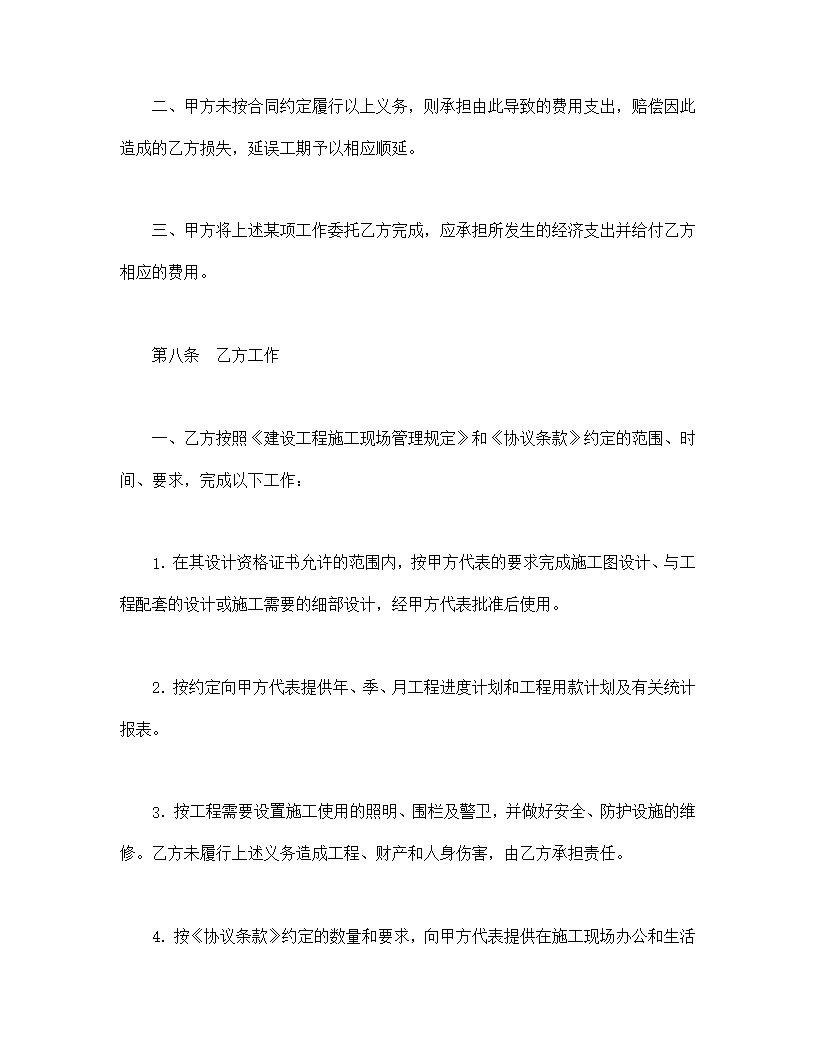 二、甲方未按合同约定履行以上义务，则承担由此导致的费用支出，赔偿因此造成的乙方损失，延误工期予以相应顺延。

三、甲方将上述某项工作委托乙方完成，应承担所发生的经济支出并给付乙方相应的费用。

第八条　乙方工作

一、乙方按照《建设工程施工现场管理规定》和《协议条款》约定的范围、时间、要求，完成以下工作：

1. 在其设计资格证书允许的范围内，按甲方代表的要求完成施工图设计、与工程配套的设计或施工需要的细部设计，经甲方代表批准后使用。

2. 按约定向甲方代表提供年、季、月工程进度计划和工程用款计划及有关统计报表。

3. 按工程需要设置施工使用的照明、围栏及警卫，并做好安全、防护设施的维修。乙方未履行上述义务造成工程、财产和人身伤害，由乙方承担责任。

4. 按《协议条款》约定的数量和要求，向甲方代表提供在施工现场办公和生活